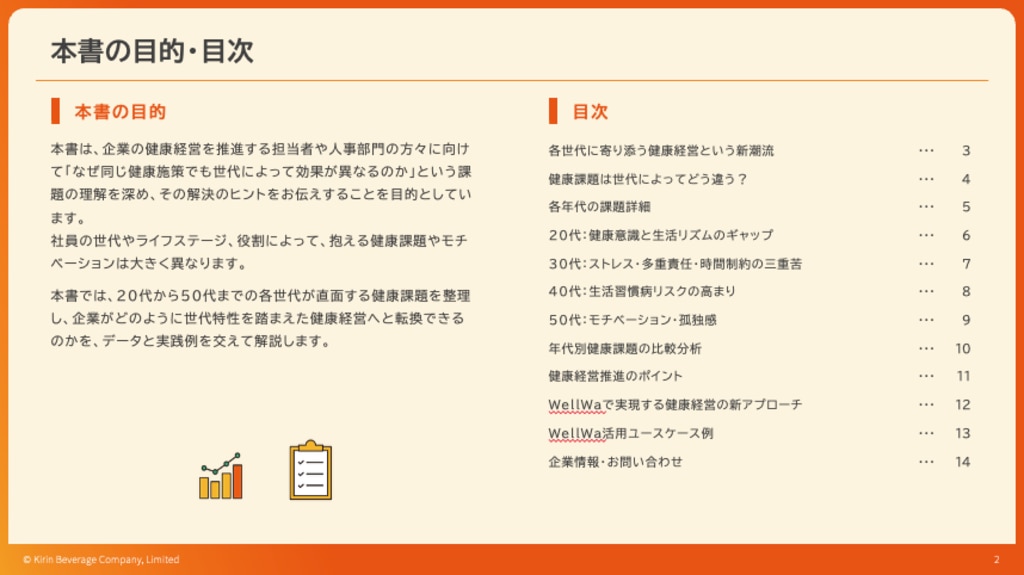 本書の目的・目次

本書の目的

本書は、企業の健康経営を推進する担当者や人事部門の方々に向けて「なぜ同じ健康施策でも世代によって効果が異なるのか」という課題の理解を深め、その解決のヒントをお伝えすることを目的としています。
社員の世代やライフステージ、役割によって、抱える健康課題やモチベーションは大きく異なります。

本書では、20代から50代までの各世代が直面する健康課題を整理し、企業がどのように世代特性を踏まえた健康経営へと転換できるのかを、データと実践例を交えて解説します。

目次

各世代に寄り添う健康経営という新潮流 3
健康課題は世代によってどう違う？ 4
各年代の課題詳細 5
20代：健康意識と生活リズムのギャップ 6
30代：ストレス・多重責任・時間制約の三重苦 7
40代：生活習慣病リスクの高まり 8
50代：モチベーション・孤独感 9
年代別健康課題の比較分析 10
健康経営推進のポイント 11
WellWaで実現する健康経営の新アプローチ 12
WellWa活用ユースケース例 13
企業情報・お問い合わせ 14

© Kirin Beverage Company, Limited
2